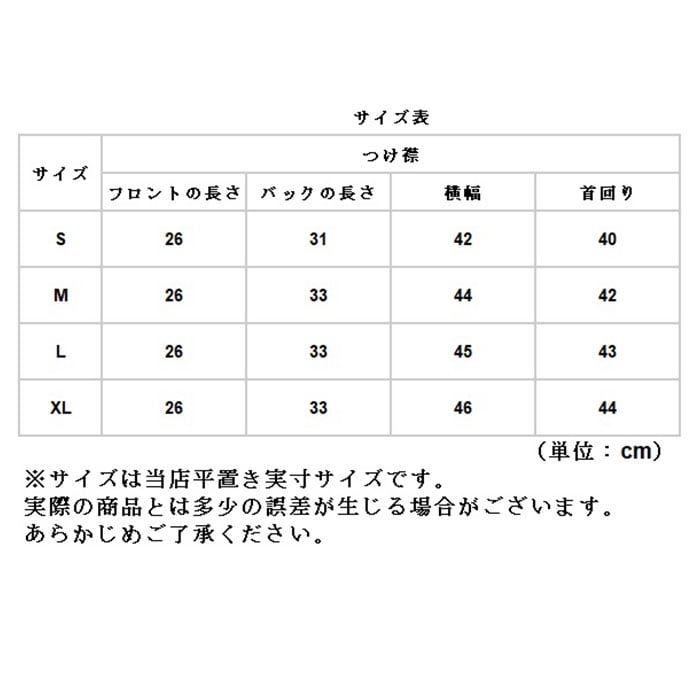 サイズ表

| サイズ | つけ襟 | | | |
|---|---|---|---|---|
| | フロントの長さ | バックの長さ | 横幅 | 首回り |
| S | 26 | 31 | 42 | 40 |
| M | 26 | 33 | 44 | 42 |
| L | 26 | 33 | 45 | 43 |
| XL | 26 | 33 | 46 | 44 |

（単位：cm）

※サイズは当店平置き実寸サイズです。
実際の商品とは多少の誤差が生じる場合がございます。
あらかじめご了承ください。